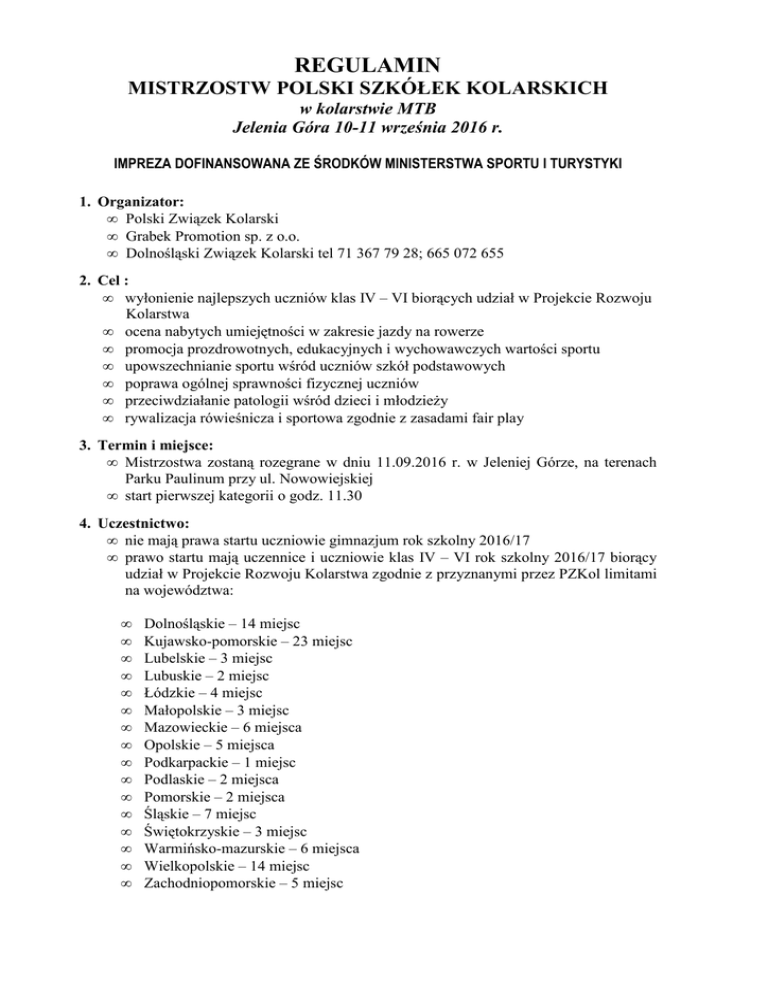 REGULAMIN
MISTRZOSTW POLSKI SZKÓŁEK KOLARSKICH
w kolarstwie MTB
Jelenia Góra 10-11 września 2016 r.

IMPREZA DOFINANSOWANA ZE ŚRODKÓW MINISTERSTWA SPORTU I TURYSTYKI

1. Organizator:
∞ Polski Związek Kolarski
∞ Grabek Promotion sp. z o.o.
∞ Dolnośląski Związek Kolarski tel 71 367 79 28; 665 072 655

2. Cel :
∞ wyłonienie najlepszych uczniów klas IV – VI biorących udział w Projekcie Rozwoju Kolarstwa
∞ ocena nabytych umiejętności w zakresie jazdy na rowerze
∞ promocja prozdrowotnych, edukacyjnych i wychowawczych wartości sportu
∞ upowszechnianie sportu wśród uczniów szkół podstawowych
∞ poprawa ogólnej sprawności fizycznej uczniów
∞ przeciwdziałanie patologii wśród dzieci i młodzieży
∞ rywalizacja rówieśnicza i sportowa zgodnie z zasadami fair play

3. Termin i miejsce:
∞ Mistrzostwa zostaną rozegrane w dniu 11.09.2016 r. w Jeleniej Górze, na terenach Parku Paulinum przy ul. Nowowiejskiej
∞ start pierwszej kategorii o godz. 11.30

4. Uczestnictwo:
∞ nie mają prawa startu uczniowie gimnazjum rok szkolny 2016/17
∞ prawo startu mają uczennice i uczniowie klas IV – VI rok szkolny 2016/17 biorący udział w Projekcie Rozwoju Kolarstwa zgodnie z przyznanymi przez PZKol limitami na województwa:

∞ Dolnośląskie – 14 miejsc
∞ Kujawsko-pomorskie – 23 miejsc
∞ Lubelskie – 3 miejsc
∞ Lubuskie – 2 miejsc
∞ Łódzkie – 4 miejsc
∞ Małopolskie – 3 miejsc
∞ Mazowieckie – 6 miejsca
∞ Opolskie – 5 miejsca
∞ Podkarpackie – 1 miejsc
∞ Podlaskie – 2 miejsca
∞ Pomorskie – 2 miejsca
∞ Śląskie – 7 miejsc
∞ Świętokrzyskie – 3 miejsc
∞ Warmińsko-mazurskie – 6 miejsca
∞ Wielkopolskie – 14 miejsc
∞ Zachodniopomorskie – 5 miejsc